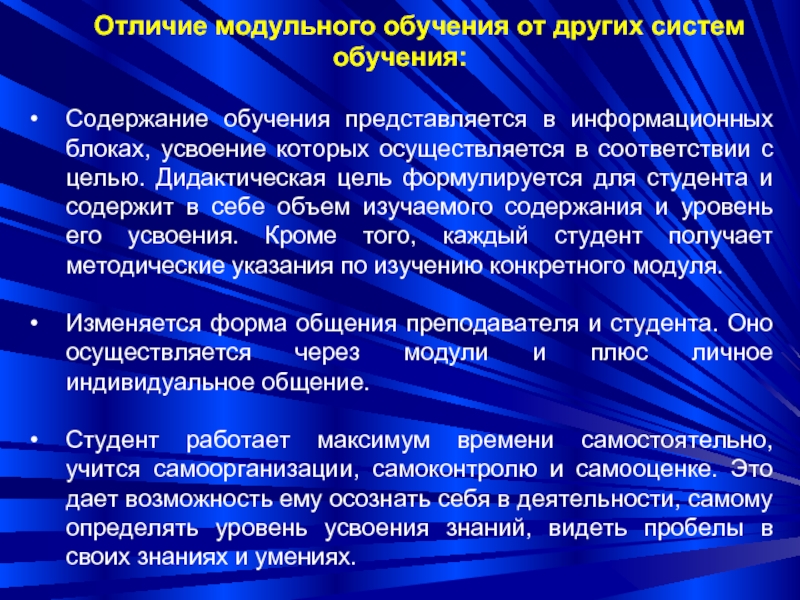 Отличие модульного обучения от других систем обучения:

• Содержание обучения представляется в информационных блоках, усвоение которых осуществляется в соответствии с целью. Дидактическая цель формулируется для студента и содержит в себе объем изучаемого содержания и уровень его усвоения. Кроме того, каждый студент получает методические указания по изучению конкретного модуля.

• Изменяется форма общения преподавателя и студента. Оно осуществляется через модули и плюс личное индивидуальное общение.

• Студент работает максимум времени самостоятельно, учится самоорганизации, самоконтролю и самооценке. Это дает возможность ему осознать себя в деятельности, самому определять уровень усвоения знаний, видеть пробелы в своих знаниях и умениях.